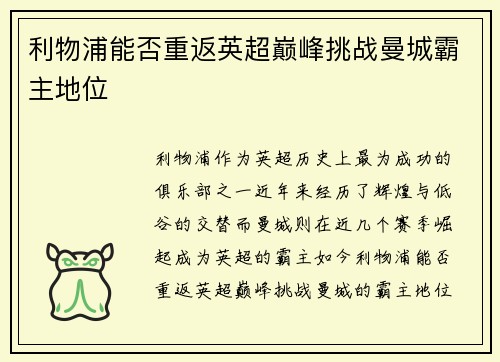 利物浦能否重返英超巅峰挑战曼城霸主地位

利物浦作为英超历史上最为成功的俱乐部之一近年来经历了辉煌与低谷的交替而曼城则在近几个赛季崛起成为英超的霸主如今利物浦能否重返英超巅峰挑战曼城的霸主地位